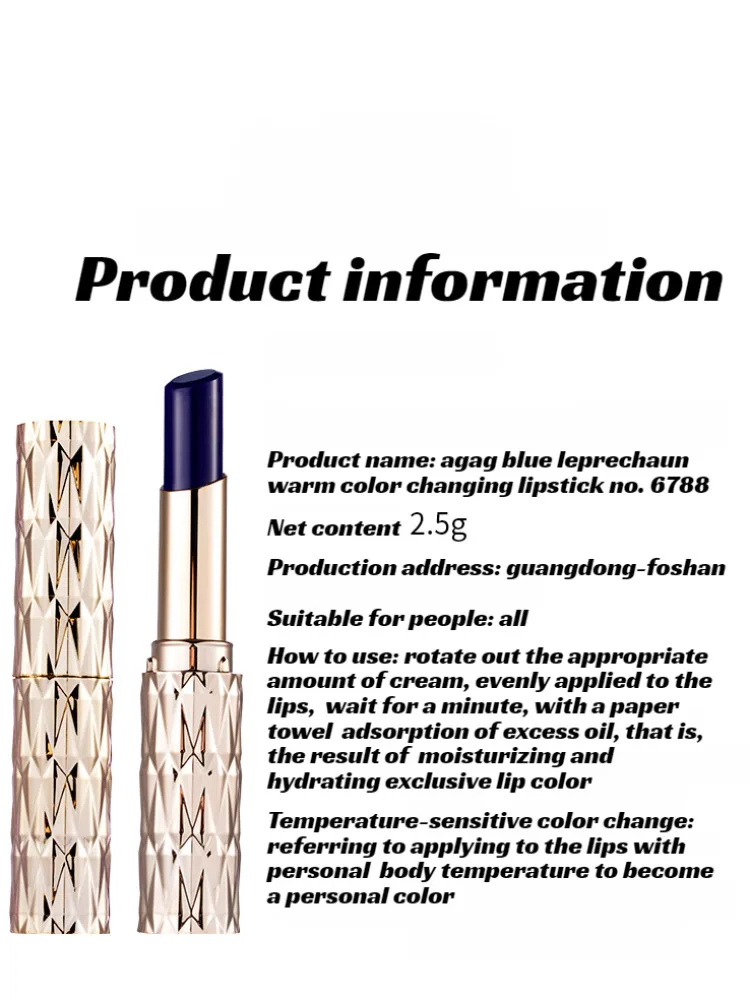 Product information

Product name: agag blue leprechaun warm color changing lipstick no. 6788

Net content 2.5g

Production address: guangdong-foshan

Suitable for people: all

How to use: rotate out the appropriate amount of cream, evenly applied to the lips, wait for a minute, with a paper towel adsorption of excess oil, that is, the result of moisturizing and hydrating exclusive lip color

Temperature-sensitive color change: referring to applying to the lips with personal body temperature to become a personal color